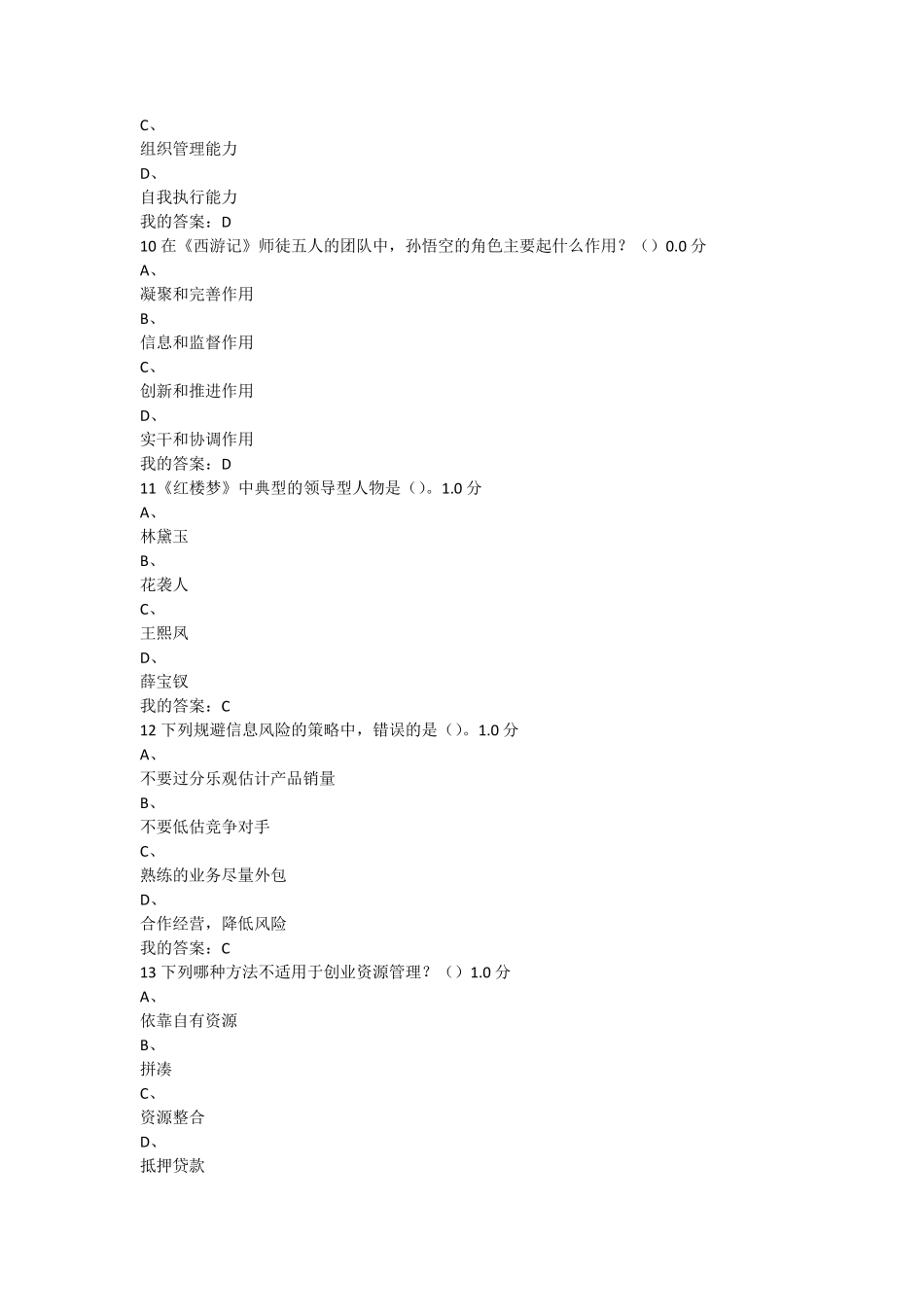 C、
组织管理能力
D、
自我执行能力
我的答案：D
10 在《西游记》师徒五人的团队中，孙悟空的角色主要起什么作用？（）0.0 分
A、
凝聚和完善作用
B、
信息和监督作用
C、
创新和推进作用
D、
实干和协调作用
我的答案：D
11《红楼梦》中典型的领导型人物是（）。1.0 分
A、
林黛玉
B、
花袭人
C、
王熙凤
D、
薛宝钗
我的答案：C
12 下列规避信息风险的策略中，错误的是（）。1.0 分
A、
不要过分乐观估计产品销量
B、
不要低估竞争对手
C、
熟练的业务尽量外包
D、
合作经营，降低风险
我的答案：C
13 下列哪种方法不适用于创业资源管理？（）1.0 分
A、
依靠自有资源
B、
拼凑
C、
资源整合
D、
抵押贷款